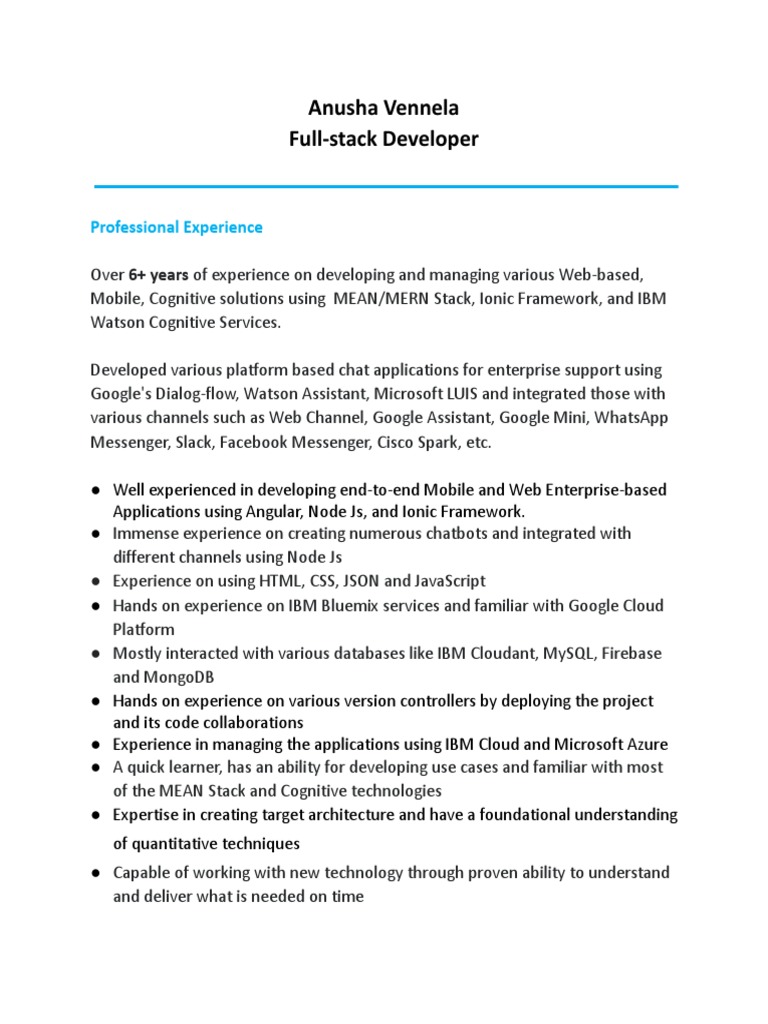 Anusha Vennela
Full-stack Developer

Professional Experience

Over 6+ years of experience on developing and managing various Web-based, Mobile, Cognitive solutions using MEAN/MERN Stack, Ionic Framework, and IBM Watson Cognitive Services.

Developed various platform based chat applications for enterprise support using Google's Dialog-flow, Watson Assistant, Microsoft LUIS and integrated those with various channels such as Web Channel, Google Assistant, Google Mini, WhatsApp Messenger, Slack, Facebook Messenger, Cisco Spark, etc.

● Well experienced in developing end-to-end Mobile and Web Enterprise-based Applications using Angular, Node Js, and Ionic Framework.
● Immense experience on creating numerous chatbots and integrated with different channels using Node Js
● Experience on using HTML, CSS, JSON and JavaScript
● Hands on experience on IBM Bluemix services and familiar with Google Cloud Platform
● Mostly interacted with various databases like IBM Cloudant, MySQL, Firebase and MongoDB
● Hands on experience on various version controllers by deploying the project and its code collaborations
● Experience in managing the applications using IBM Cloud and Microsoft Azure
● A quick learner, has an ability for developing use cases and familiar with most of the MEAN Stack and Cognitive technologies
● Expertise in creating target architecture and have a foundational understanding of quantitative techniques
● Capable of working with new technology through proven ability to understand and deliver what is needed on time